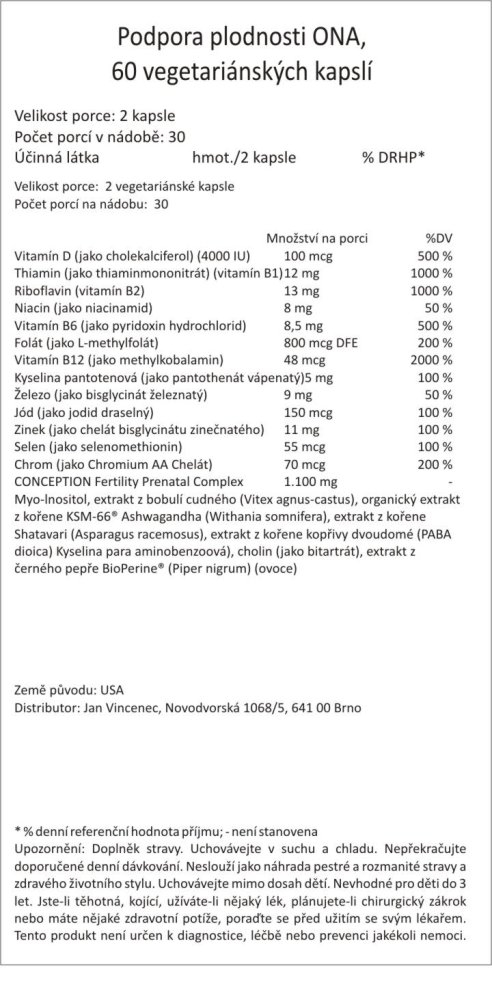 Podpora plodnosti ONA,
60 vegetariánských kapslí

Velikost porce: 2 kapsle
Počet porcí v nádobě: 30
Účinná látka hmot./2 kapsle % DRHP*

Velikost porce: 2 vegetariánské kapsle
Počet porcí na nádobu: 30

| | Množství na porci | %DV |
|---|---|---|
| Vitamín D (jako cholekalciferol) (4000 IU) | 100 mcg | 500 % |
| Thiamin (jako thiaminmononitrát) (vitamín B1) | 12 mg | 1000 % |
| Riboflavin (vitamín B2) | 13 mg | 1000 % |
| Niacin (jako niacinamid) | 8 mg | 50 % |
| Vitamín B6 (jako pyridoxin hydrochlorid) | 8,5 mg | 500 % |
| Folát (jako L-methylfolát) | 800 mcg DFE | 200 % |
| Vitamín B12 (jako methylkobalamin) | 48 mcg | 2000 % |
| Kyselina pantotenová (jako pantothenát vápenatý) | 5 mg | 100 % |
| Železo (jako bisglycinát železnatý) | 9 mg | 50 % |
| Jód (jako jodid draselný) | 150 mcg | 100 % |
| Zinek (jako chelát bisglycinátu zinečnatého) | 11 mg | 100 % |
| Selen (jako selenomethionin) | 55 mcg | 100 % |
| Chrom (jako Chromium AA Chelát) | 70 mcg | 200 % |
| CONCEPTION Fertility Prenatal Complex | 1.100 mg | - |

Myo-Inositol, extrakt z bobulí cudného (Vitex agnus-castus), organický extrakt z kořene KSM-66® Ashwagandha (Withania somnifera), extrakt z kořene Shatavari (Asparagus racemosus), extrakt z kořene kopřivy dvoudomé (PABA dioica) Kyselina para aminobenzoová), cholin (jako bitartrát), extrakt z černého pepře BioPerine® (Piper nigrum) (ovoce)

Země původu: USA
Distributor: Jan Vincenec, Novodvorská 1068/5, 641 00 Brno

* % denní referenční hodnota příjmu; - není stanovena
Upozornění: Doplněk stravy. Uchovávejte v suchu a chladu. Nepřekračujte doporučené denní dávkování. Neslouží jako náhrada pestré a rozmanité stravy a zdravého životního stylu. Uchovávejte mimo dosah dětí. Nevhodné pro děti do 3 let. Jste-li těhotná, kojící, užíváte-li nějaký lék, plánujete-li chirurgický zákrok nebo máte nějaké zdravotní potíže, poraďte se před užitím se svým lékařem. Tento produkt není určen k diagnostice, léčbě nebo prevenci jakékoli nemoci.